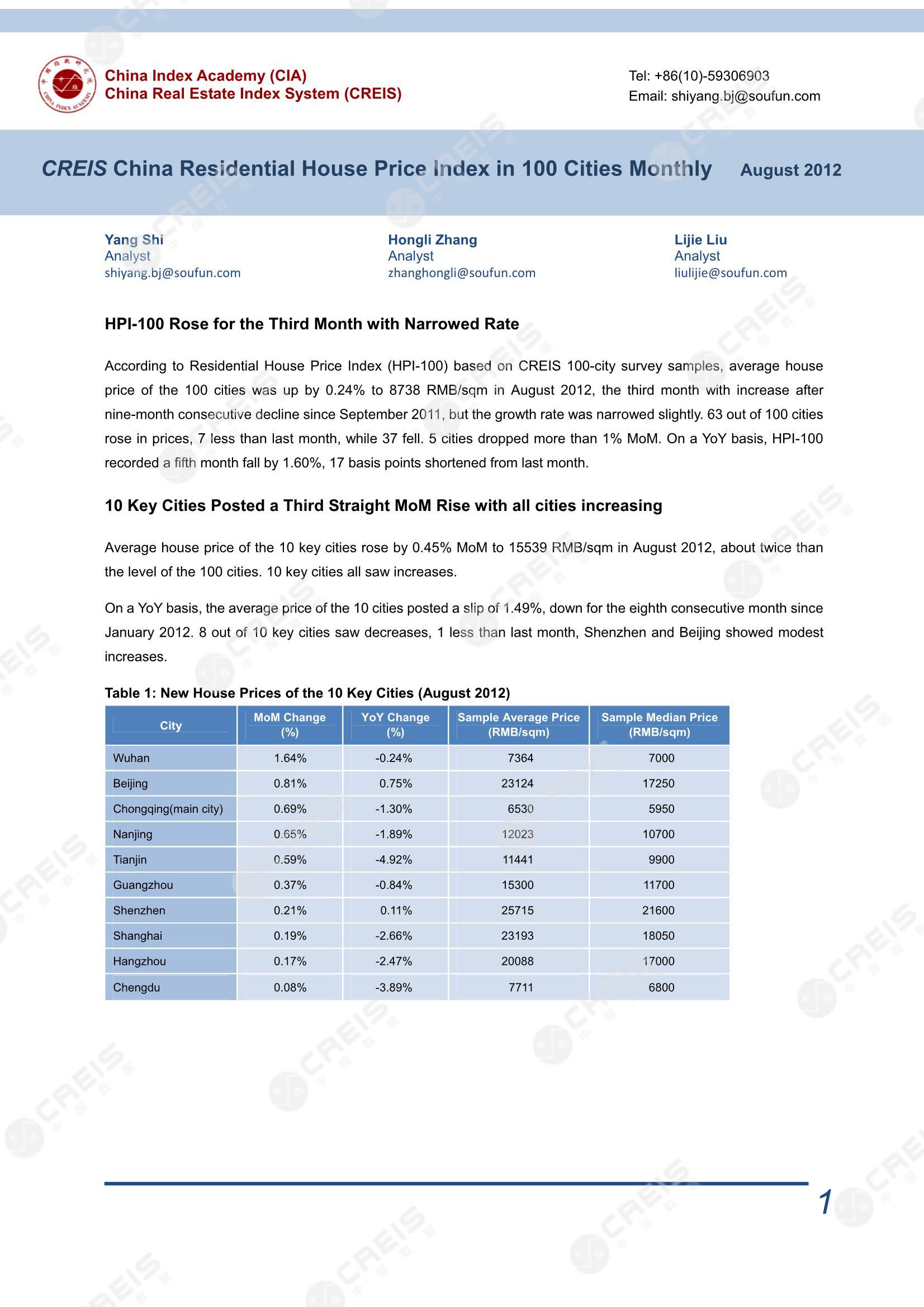 China Index Academy (CIA)
China Real Estate Index System (CREIS)

Tel: +86(10)-59306903
Email: shiyang.bj@soufun.com

CREIS China Residential House Price Index in 100 Cities Monthly August 2012

Yang Shi
Analyst
shiyang.bj@soufun.com

Hongli Zhang
Analyst
zhanghongli@soufun.com

Lijie Liu
Analyst
liulijie@soufun.com

HPI-100 Rose for the Third Month with Narrowed Rate

According to Residential House Price Index (HPI-100) based on CREIS 100-city survey samples, average house price of the 100 cities was up by 0.24% to 8738 RMB/sqm in August 2012, the third month with increase after nine-month consecutive decline since September 2011, but the growth rate was narrowed slightly. 63 out of 100 cities rose in prices, 7 less than last month, while 37 fell. 5 cities dropped more than 1% MoM. On a YoY basis, HPI-100 recorded a fifth month fall by 1.60%, 17 basis points shortened from last month.

10 Key Cities Posted a Third Straight MoM Rise with all cities increasing

Average house price of the 10 key cities rose by 0.45% MoM to 15539 RMB/sqm in August 2012, about twice than the level of the 100 cities. 10 key cities all saw increases.

On a YoY basis, the average price of the 10 cities posted a slip of 1.49%, down for the eighth consecutive month since January 2012. 8 out of 10 key cities saw decreases, 1 less than last month, Shenzhen and Beijing showed modest increases.

Table 1: New House Prices of the 10 Key Cities (August 2012)

| City | MoM Change (%) | YoY Change (%) | Sample Average Price (RMB/sqm) | Sample Median Price (RMB/sqm) |
|---|---|---|---|---|
| Wuhan | 1.64% | -0.24% | 7364 | 7000 |
| Beijing | 0.81% | 0.75% | 23124 | 17250 |
| Chongqing(main city) | 0.69% | -1.30% | 6530 | 5950 |
| Nanjing | 0.65% | -1.89% | 12023 | 10700 |
| Tianjin | 0.59% | -4.92% | 11441 | 9900 |
| Guangzhou | 0.37% | -0.84% | 15300 | 11700 |
| Shenzhen | 0.21% | 0.11% | 25715 | 21600 |
| Shanghai | 0.19% | -2.66% | 23193 | 18050 |
| Hangzhou | 0.17% | -2.47% | 20088 | 17000 |
| Chengdu | 0.08% | -3.89% | 7711 | 6800 |

1